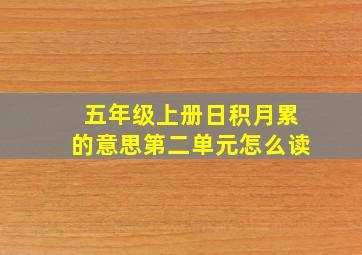 五年级上册日积月累的意思第二单元怎么读